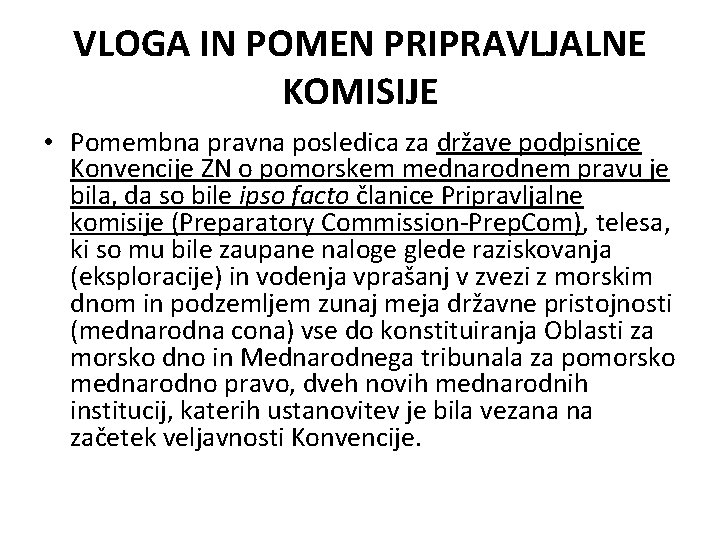 VLOGA IN POMEN PRIPRAVLJALNE KOMISIJE

• Pomembna pravna posledica za države podpisnice Konvencije ZN o pomorskem mednarodnem pravu je bila, da so bile ipso facto članice Pripravljalne komisije (Preparatory Commission-PrepCom), telesa, ki so mu bile zaupane naloge glede raziskovanja (eksploracije) in vodenja vprašanj v zvezi z morskim dnom in podzemljem zunaj meja državne pristojnosti (mednarodna cona) vse do konstituiranja Oblasti za morsko dno in Mednarodnega tribunala za pomorsko mednarodno pravo, dveh novih mednarodnih institucij, katerih ustanovitev je bila vezana na začetek veljavnosti Konvencije.